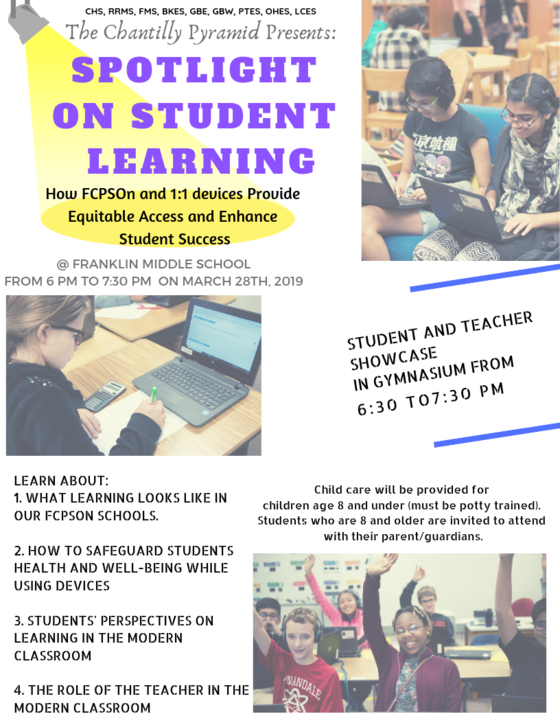 CHS, RRMS, FMS, BKES, GBE, GBW, PTES, OHES, LCES

The Chantilly Pyramid Presents:

SPOTLIGHT ON STUDENT LEARNING

How FCPSOn and 1:1 devices Provide Equitable Access and Enhance Student Success

@ FRANKLIN MIDDLE SCHOOL
FROM 6 PM TO 7:30 PM ON MARCH 28TH, 2019

STUDENT AND TEACHER SHOWCASE IN GYMNASIUM FROM 6:30 TO7:30 PM

LEARN ABOUT:
1. WHAT LEARNING LOOKS LIKE IN OUR FCPSON SCHOOLS.

2. HOW TO SAFEGUARD STUDENTS HEALTH AND WELL-BEING WHILE USING DEVICES

3. STUDENTS' PERSPECTIVES ON LEARNING IN THE MODERN CLASSROOM

4. THE ROLE OF THE TEACHER IN THE MODERN CLASSROOM

Child care will be provided for children age 8 and under (must be potty trained). Students who are 8 and older are invited to attend with their parent/guardians.

ANNANDALE